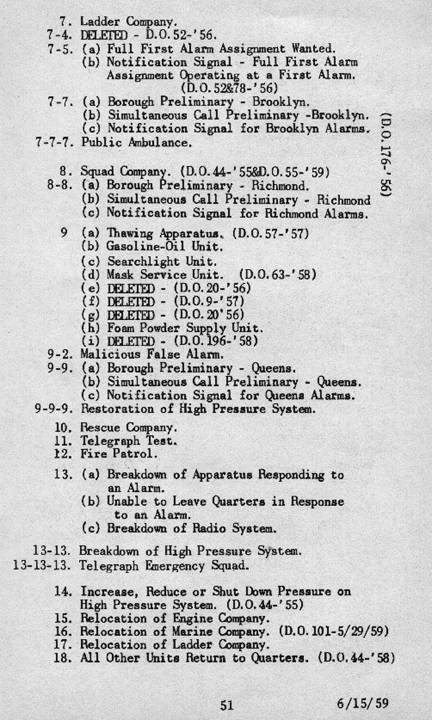 7. Ladder Company.
7-4. DELETED - D.O.52-'56.
7-5. (a) Full First Alarm Assignment Wanted.
(b) Notification Signal - Full First Alarm Assignment Operating at a First Alarm. (D.O.52&78-'56)
7-7. (a) Borough Preliminary - Brooklyn.
(b) Simultaneous Call Preliminary -Brooklyn.
(c) Notification Signal for Brooklyn Alarms.
7-7-7. Public Ambulance.

(D.O.176-'56)

8. Squad Company. (D.O.44-'55&D.O.55-'59)
8-8. (a) Borough Preliminary - Richmond.
(b) Simultaneous Call Preliminary - Richmond
(c) Notification Signal for Richmond Alarms.

9 (a) Thawing Apparatus. (D.O.57-'57)
(b) Gasoline-Oil Unit.
(c) Searchlight Unit.
(d) Mask Service Unit. (D.O.63-'58)
(e) DELETED - (D.O.20-'56)
(f) DELETED - (D.O.9-'57)
(g) DELETED - (D.O.20'56)
(h) Foam Powder Supply Unit.
(i) DELETED - (D.O.196-'58)
9-2. Malicious False Alarm.
9-9. (a) Borough Preliminary - Queens.
(b) Simultaneous Call Preliminary - Queens.
(c) Notification Signal for Queens Alarms.
9-9-9. Restoration of High Pressure System.

10. Rescue Company.
11. Telegraph Test.
12. Fire Patrol.
13. (a) Breakdown of Apparatus Responding to an Alarm.
(b) Unable to Leave Quarters in Response to an Alarm.
(c) Breakdown of Radio System.

13-13. Breakdown of High Pressure System.
13-13-13. Telegraph Emergency Squad.

14. Increase, Reduce or Shut Down Pressure on High Pressure System. (D.O.44-'55)
15. Relocation of Engine Company.
16. Relocation of Marine Company. (D.O.101-5/29/59)
17. Relocation of Ladder Company.
18. All Other Units Return to Quarters. (D.O.44-'58)

51 6/15/59